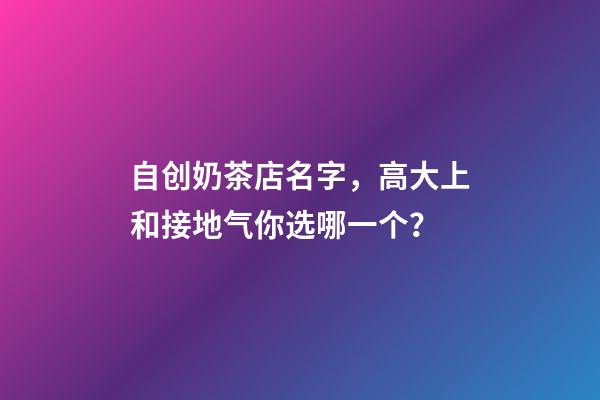 自创奶茶店名字，高大上和接地气你选哪一个?